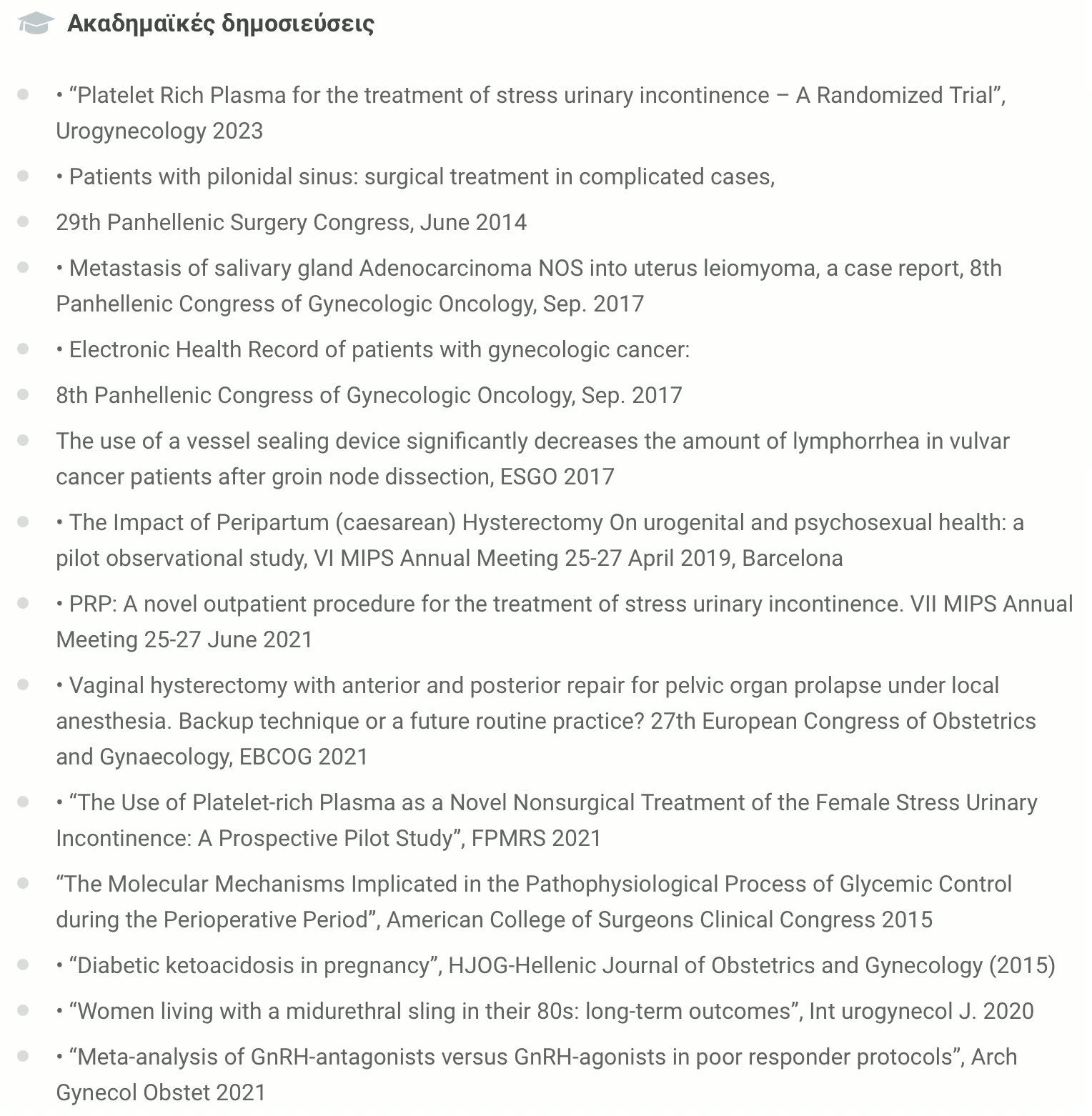 Ακαδημαϊκές δημοσιεύσεις

• “Platelet Rich Plasma for the treatment of stress urinary incontinence – A Randomized Trial”, Urogynecology 2023

• Patients with pilonidal sinus: surgical treatment in complicated cases,

29th Panhellenic Surgery Congress, June 2014

• Metastasis of salivary gland Adenocarcinoma NOS into uterus leiomyoma, a case report, 8th Panhellenic Congress of Gynecologic Oncology, Sep. 2017

• Electronic Health Record of patients with gynecologic cancer:

8th Panhellenic Congress of Gynecologic Oncology, Sep. 2017

The use of a vessel sealing device significantly decreases the amount of lymphorrhea in vulvar cancer patients after groin node dissection, ESGO 2017

• The Impact of Peripartum (caesarean) Hysterectomy On urogenital and psychosexual health: a pilot observational study, VI MIPS Annual Meeting 25-27 April 2019, Barcelona

• PRP: A novel outpatient procedure for the treatment of stress urinary incontinence. VII MIPS Annual Meeting 25-27 June 2021

• Vaginal hysterectomy with anterior and posterior repair for pelvic organ prolapse under local anesthesia. Backup technique or a future routine practice? 27th European Congress of Obstetrics and Gynaecology, EBCOG 2021

• “The Use of Platelet-rich Plasma as a Novel Nonsurgical Treatment of the Female Stress Urinary Incontinence: A Prospective Pilot Study”, FPMRS 2021

“The Molecular Mechanisms Implicated in the Pathophysiological Process of Glycemic Control during the Perioperative Period”, American College of Surgeons Clinical Congress 2015

• “Diabetic ketoacidosis in pregnancy”, HJOG-Hellenic Journal of Obstetrics and Gynecology (2015)

• “Women living with a midurethral sling in their 80s: long-term outcomes”, Int urogynecol J. 2020

• “Meta-analysis of GnRH-antagonists versus GnRH-agonists in poor responder protocols”, Arch Gynecol Obstet 2021